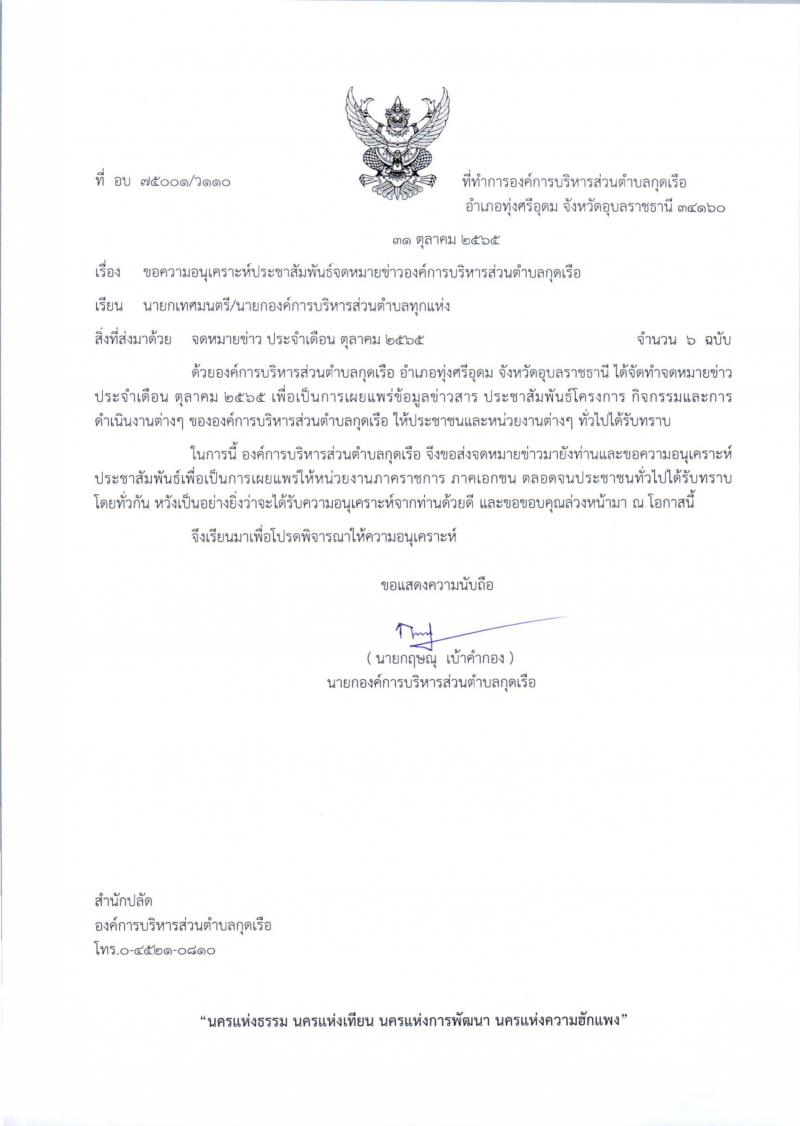 ที่ อบ ๗๕๐๐๑/ว๑๑๐

ที่ทำการองค์การบริหารส่วนตำบลกุดเรือ
อำเภอทุ่งศรีอุดม จังหวัดอุบลราชธานี ๓๔๑๖๐

๓๑ ตุลาคม ๒๕๖๕

เรื่อง ขอความอนุเคราะห์ประชาสัมพันธ์จดหมายข่าวองค์การบริหารส่วนตำบลกุดเรือ

เรียน นายกเทศมนตรี/นายกองค์การบริหารส่วนตำบลทุกแห่ง

สิ่งที่ส่งมาด้วย จดหมายข่าว ประจำเดือน ตุลาคม ๒๕๖๕ จำนวน ๖ ฉบับ

ด้วยองค์การบริหารส่วนตำบลกุดเรือ อำเภอทุ่งศรีอุดม จังหวัดอุบลราชธานี ได้จัดทำจดหมายข่าว ประจำเดือน ตุลาคม ๒๕๖๕ เพื่อเป็นการเผยแพร่ข้อมูลข่าวสาร ประชาสัมพันธ์โครงการ กิจกรรมและการดำเนินงานต่างๆ ขององค์การบริหารส่วนตำบลกุดเรือ ให้ประชาชนและหน่วยงานต่างๆ ทั่วไปได้รับทราบ

ในการนี้ องค์การบริหารส่วนตำบลกุดเรือ จึงขอส่งจดหมายข่าวมายังท่านและขอความอนุเคราะห์ประชาสัมพันธ์เพื่อเป็นการเผยแพร่ให้หน่วยงานภาคราชการ ภาคเอกชน ตลอดจนประชาชนทั่วไปได้รับทราบโดยทั่วกัน หวังเป็นอย่างยิ่งว่าจะได้รับความอนุเคราะห์จากท่านด้วยดี และขอขอบคุณล่วงหน้ามา ณ โอกาสนี้

จึงเรียนมาเพื่อโปรดพิจารณาให้ความอนุเคราะห์

ขอแสดงความนับถือ

( นายกฤษณุ เบ้าคำกอง )
นายกองค์การบริหารส่วนตำบลกุดเรือ

สำนักปลัด
องค์การบริหารส่วนตำบลกุดเรือ
โทร.๐-๔๕๒๑-๐๘๑๐

"นครแห่งธรรม นครแห่งเทียน นครแห่งการพัฒนา นครแห่งความฮักแพง"